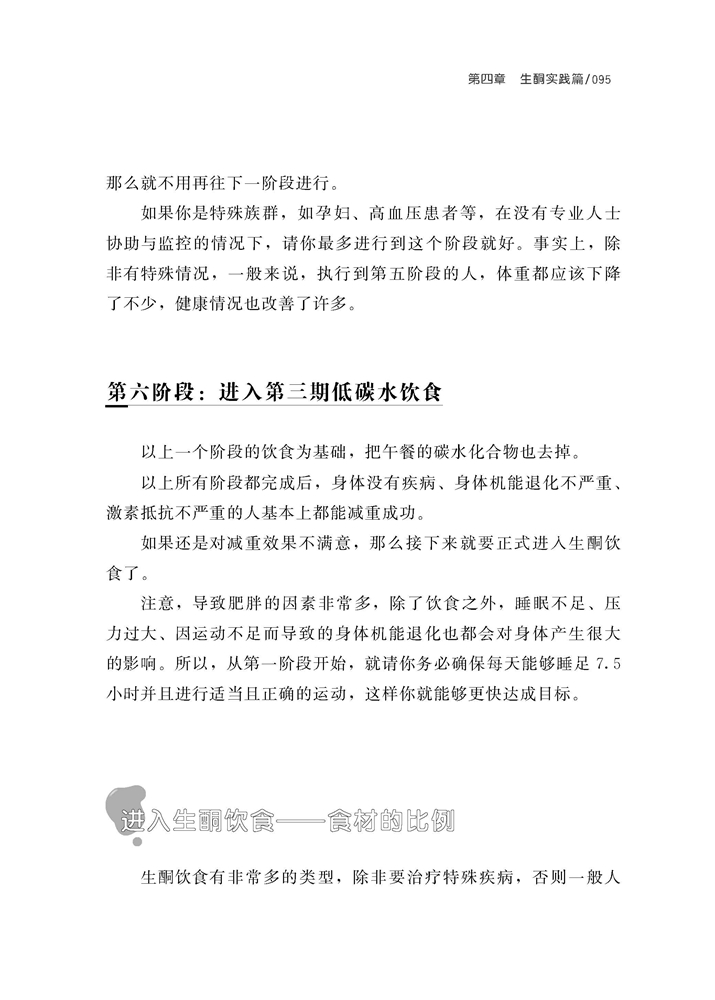 第四章　生酮实践篇/095

那么就不用再往下一阶段进行。

如果你是特殊族群，如孕妇、高血压患者等，在没有专业人士协助与监控的情况下，请你最多进行到这个阶段就好。事实上，除非有特殊情况，一般来说，执行到第五阶段的人，体重都应该下降了不少，健康情况也改善了许多。

第六阶段：进入第三期低碳水饮食

以上一个阶段的饮食为基础，把午餐的碳水化合物也去掉。

以上所有阶段都完成后，身体没有疾病、身体机能退化不严重、激素抵抗不严重的人基本上都能减重成功。

如果还是对减重效果不满意，那么接下来就要正式进入生酮饮食了。

注意，导致肥胖的因素非常多，除了饮食之外，睡眠不足、压力过大、因运动不足而导致的身体机能退化也都会对身体产生很大的影响。所以，从第一阶段开始，就请你务必确保每天能够睡足7.5小时并且进行适当且正确的运动，这样你就能够更快达成目标。

进入生酮饮食——食材的比例

生酮饮食有非常多的类型，除非要治疗特殊疾病，否则一般人